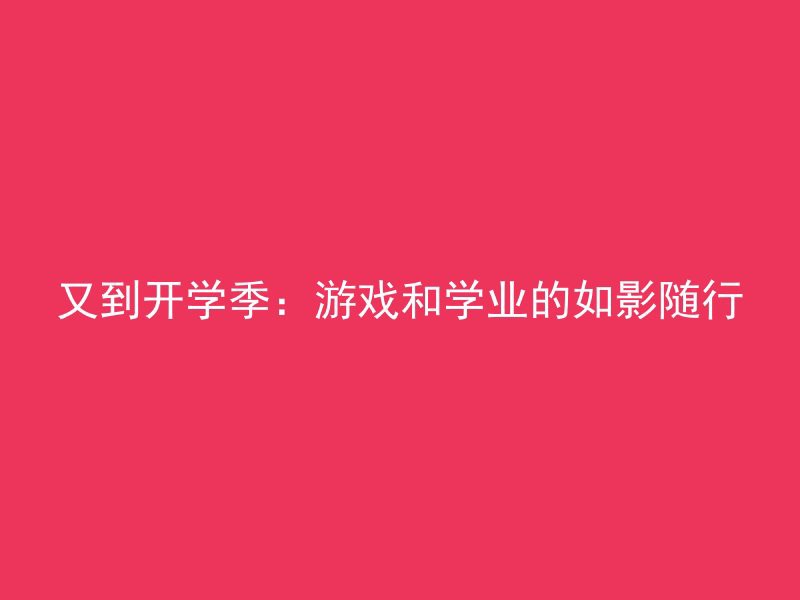 又到开学季：游戏和学业的如影随行